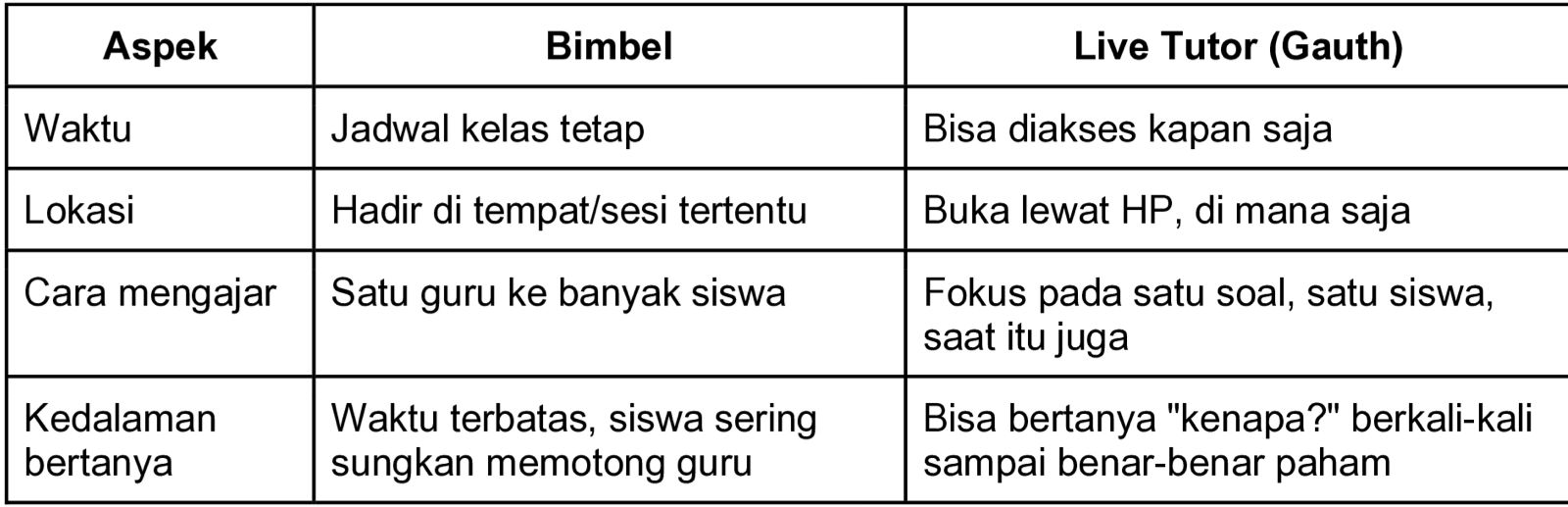 | Aspek | Bimbel | Live Tutor (Gauth) |
|---|---|---|
| Waktu | Jadwal kelas tetap | Bisa diakses kapan saja |
| Lokasi | Hadir di tempat/sesi tertentu | Buka lewat HP, di mana saja |
| Cara mengajar | Satu guru ke banyak siswa | Fokus pada satu soal, satu siswa, saat itu juga |
| Kedalaman bertanya | Waktu terbatas, siswa sering sungkan memotong guru | Bisa bertanya "kenapa?" berkali-kali sampai benar-benar paham |